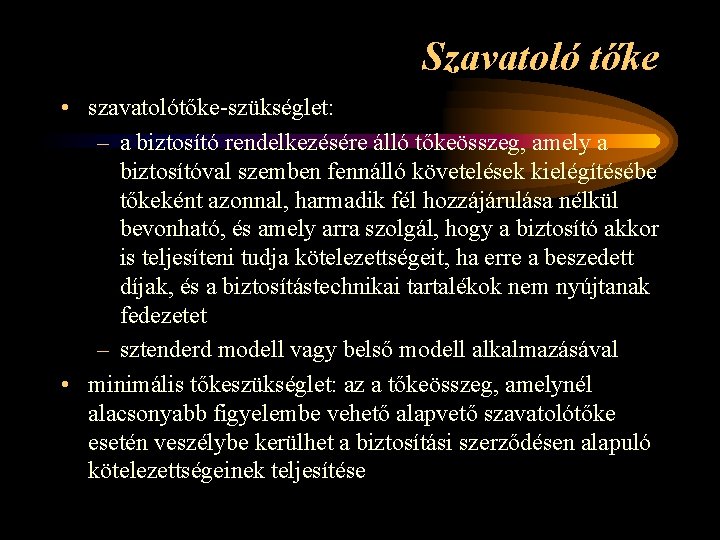 Szavatoló tőke

• szavatolótőke-szükséglet:
– a biztosító rendelkezésére álló tőkeösszeg, amely a biztosítóval szemben fennálló követelések kielégítésébe tőkeként azonnal, harmadik fél hozzájárulása nélkül bevonható, és amely arra szolgál, hogy a biztosító akkor is teljesíteni tudja kötelezettségeit, ha erre a beszedett díjak, és a biztosítástechnikai tartalékok nem nyújtanak fedezetet
– sztenderd modell vagy belső modell alkalmazásával

• minimális tőkeszükséglet: az a tőkeösszeg, amelynél alacsonyabb figyelembe vehető alapvető szavatolótőke esetén veszélybe kerülhet a biztosítási szerződésen alapuló kötelezettségeinek teljesítése